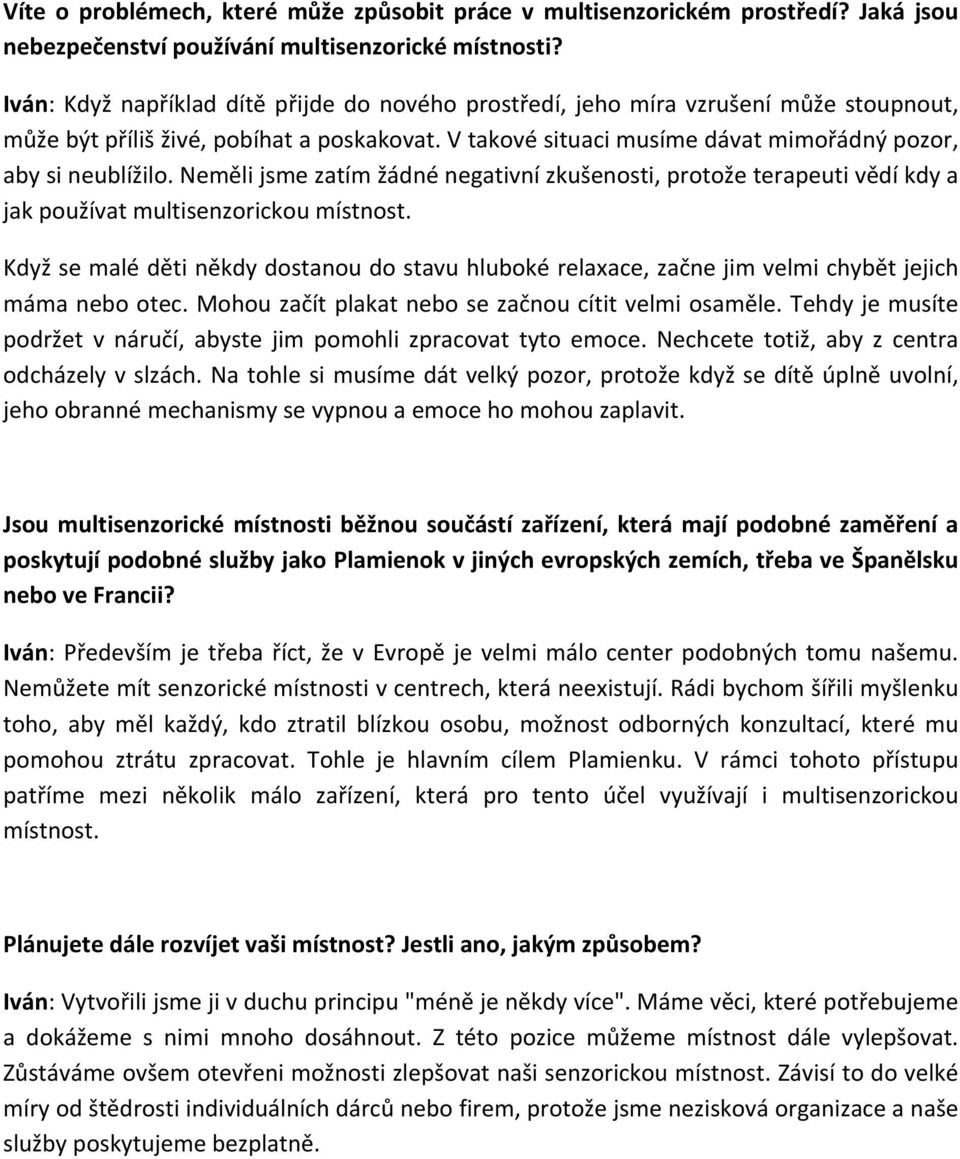 Víte o problémech, které může způsobit práce v multisenzorickém prostředí? Jaká jsou nebezpečenství používání multisenzorické místnosti?

Iván: Když například dítě přijde do nového prostředí, jeho míra vzrušení může stoupnout, může být příliš živé, pobíhat a poskakovat. V takové situaci musíme dávat mimořádný pozor, aby si neublížilo. Neměli jsme zatím žádné negativní zkušenosti, protože terapeuti vědí kdy a jak používat multisenzorickou místnost.

Když se malé děti někdy dostanou do stavu hluboké relaxace, začne jim velmi chybět jejich máma nebo otec. Mohou začít plakat nebo se začnou cítit velmi osaměle. Tehdy je musíte podržet v náručí, abyste jim pomohli zpracovat tyto emoce. Nechcete totiž, aby z centra odcházely v slzách. Na tohle si musíme dát velký pozor, protože když se dítě úplně uvolní, jeho obranné mechanismy se vypnou a emoce ho mohou zaplavit.

Jsou multisenzorické místnosti běžnou součástí zařízení, která mají podobné zaměření a poskytují podobné služby jako Plamienok v jiných evropských zemích, třeba ve Španělsku nebo ve Francii?

Iván: Především je třeba říct, že v Evropě je velmi málo center podobných tomu našemu. Nemůžete mít senzorické místnosti v centrech, která neexistují. Rádi bychom šířili myšlenku toho, aby měl každý, kdo ztratil blízkou osobu, možnost odborných konzultací, které mu pomohou ztrátu zpracovat. Tohle je hlavním cílem Plamienku. V rámci tohoto přístupu patříme mezi několik málo zařízení, která pro tento účel využívají i multisenzorickou místnost.

Plánujete dále rozvíjet vaši místnost? Jestli ano, jakým způsobem?

Iván: Vytvořili jsme ji v duchu principu "méně je někdy více". Máme věci, které potřebujeme a dokážeme s nimi mnoho dosáhnout. Z této pozice můžeme místnost dále vylepšovat. Zůstáváme ovšem otevřeni možnosti zlepšovat naši senzorickou místnost. Závisí to do velké míry od štědrosti individuálních dárců nebo firem, protože jsme nezisková organizace a naše služby poskytujeme bezplatně.